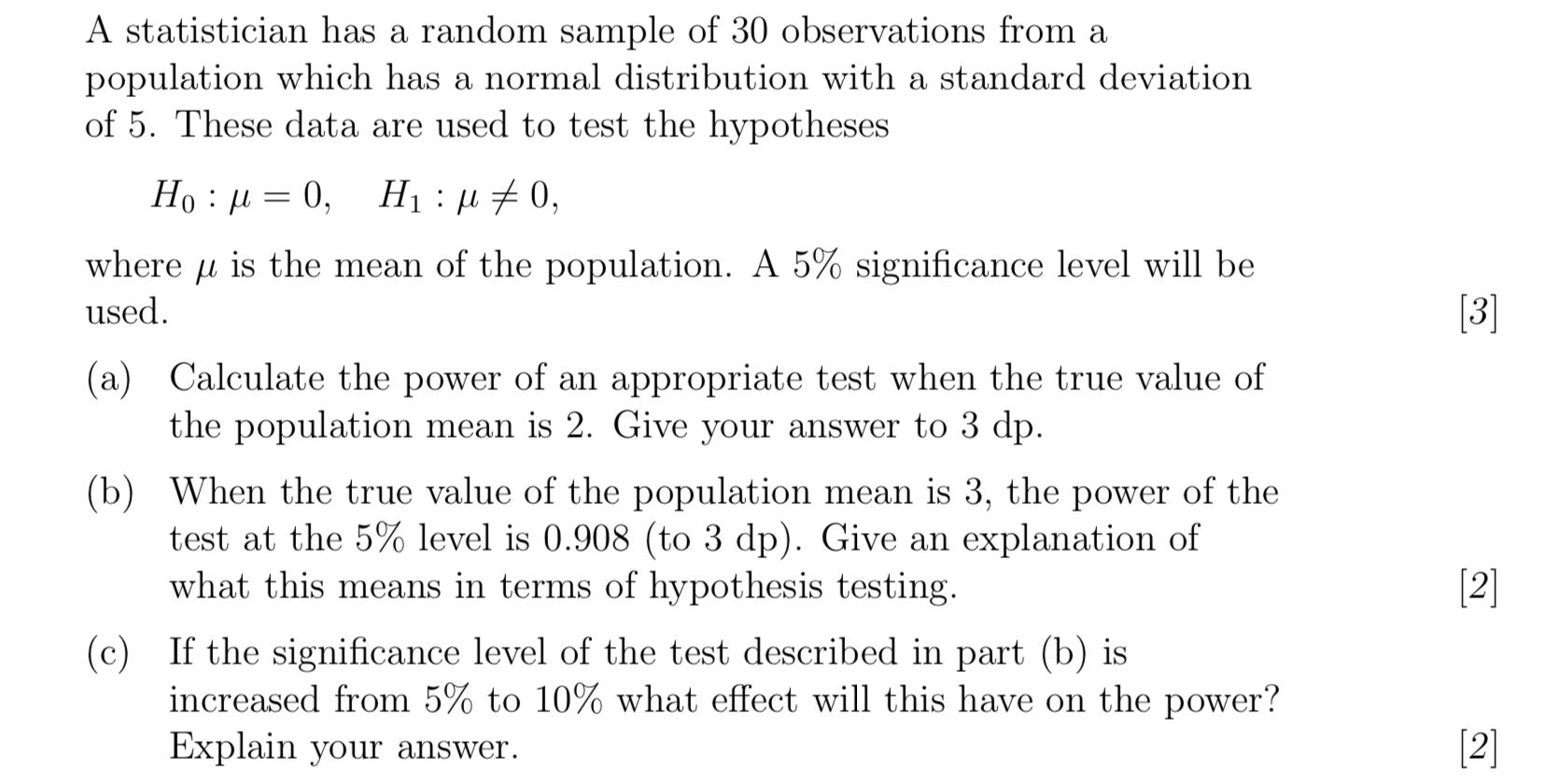 A statistician has a random sample of 30 observations from a population which has a normal distribution with a standard deviation of 5. These data are used to test the hypotheses

$H_0 : \mu = 0, \quad H_1 : \mu \neq 0,$

where $\mu$ is the mean of the population. A 5% significance level will be used.

[3]

(a) Calculate the power of an appropriate test when the true value of the population mean is 2. Give your answer to 3 dp.

(b) When the true value of the population mean is 3, the power of the test at the 5% level is 0.908 (to 3 dp). Give an explanation of what this means in terms of hypothesis testing. [2]

(c) If the significance level of the test described in part (b) is increased from 5% to 10% what effect will this have on the power? Explain your answer. [2]